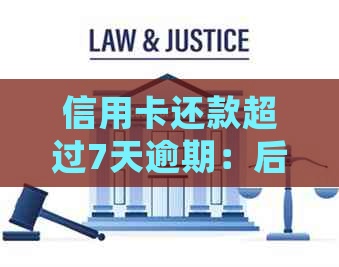 LAW & JUSTICE

信用卡还款超过7天逾期：后